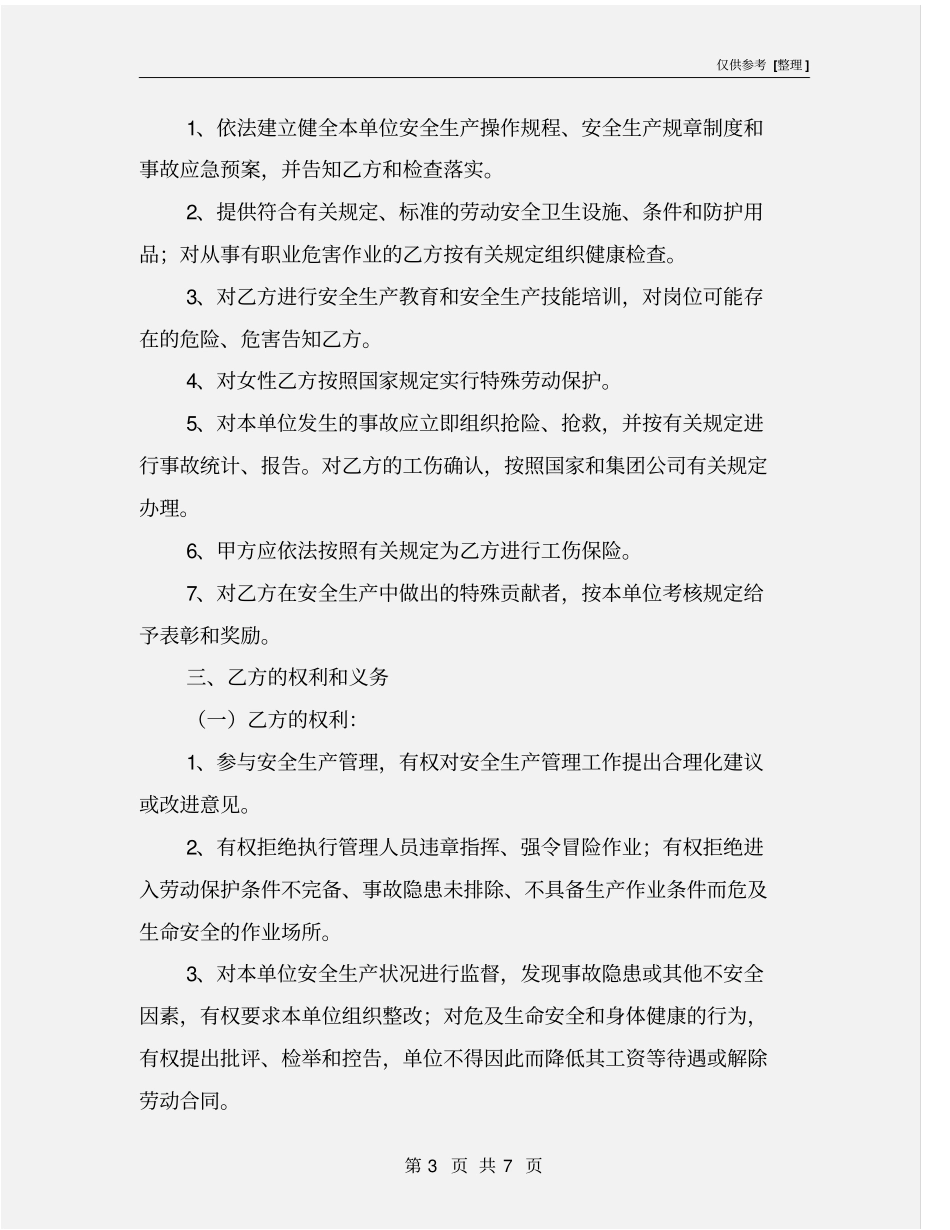 仅供参考 [整理]

1、依法建立健全本单位安全生产操作规程、安全生产规章制度和事故应急预案，并告知乙方和检查落实。

2、提供符合有关规定、标准的劳动安全卫生设施、条件和防护用品；对从事有职业危害作业的乙方按有关规定组织健康检查。

3、对乙方进行安全生产教育和安全生产技能培训，对岗位可能存在的危险、危害告知乙方。

4、对女性乙方按照国家规定实行特殊劳动保护。

5、对本单位发生的事故应立即组织抢险、抢救，并按有关规定进行事故统计、报告。对乙方的工伤确认，按照国家和集团公司有关规定办理。

6、甲方应依法按照有关规定为乙方进行工伤保险。

7、对乙方在安全生产中做出的特殊贡献者，按本单位考核规定给予表彰和奖励。

三、乙方的权利和义务

（一）乙方的权利：

1、参与安全生产管理，有权对安全生产管理工作提出合理化建议或改进意见。

2、有权拒绝执行管理人员违章指挥、强令冒险作业；有权拒绝进入劳动保护条件不完备、事故隐患未排除、不具备生产作业条件而危及生命安全的作业场所。

3、对本单位安全生产状况进行监督，发现事故隐患或其他不安全因素，有权要求本单位组织整改；对危及生命安全和身体健康的行为，有权提出批评、检举和控告，单位不得因此而降低其工资等待遇或解除劳动合同。

第 3 页 共 7 页